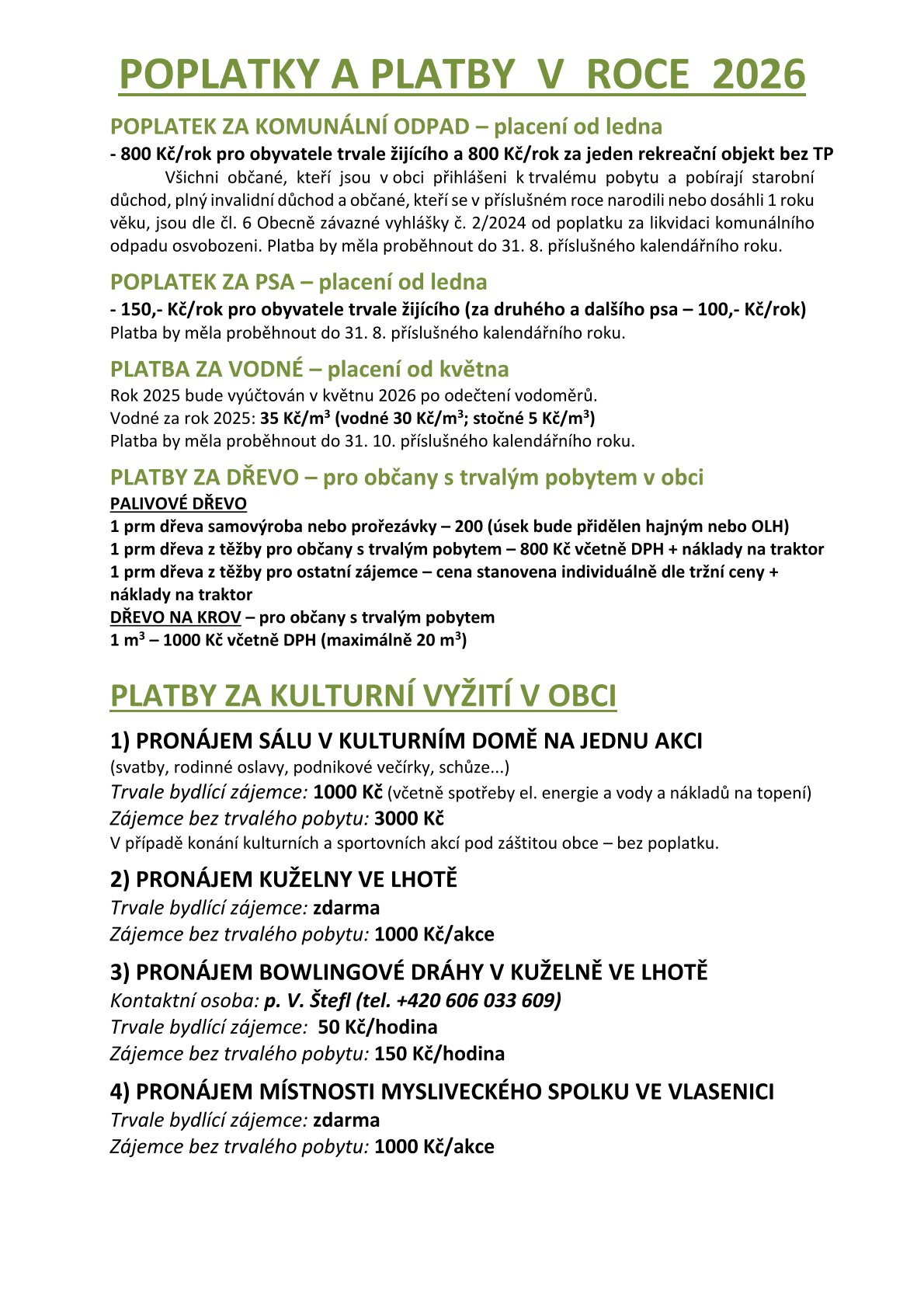 POPLATKY A PLATBY V ROCE 2026

POPLATEK ZA KOMUNÁLNÍ ODPAD – placení od ledna

- 800 Kč/rok pro obyvatele trvale žijícího a 800 Kč/rok za jeden rekreační objekt bez TP

Všichni občané, kteří jsou v obci přihlášeni k trvalému pobytu a pobírají starobní důchod, plný invalidní důchod a občané, kteří se v příslušném roce narodili nebo dosáhli 1 roku věku, jsou dle čl. 6 Obecně závazné vyhlášky č. 2/2024 od poplatku za likvidaci komunálního odpadu osvobozeni. Platba by měla proběhnout do 31. 8. příslušného kalendářního roku.

POPLATEK ZA PSA – placení od ledna

- 150,- Kč/rok pro obyvatele trvale žijícího (za druhého a dalšího psa – 100,- Kč/rok)
Platba by měla proběhnout do 31. 8. příslušného kalendářního roku.

PLATBA ZA VODNÉ – placení od května

Rok 2025 bude vyúčtován v květnu 2026 po odečtení vodoměrů.
Vodné za rok 2025: 35 Kč/m$^3$ (vodné 30 Kč/m$^3$; stočné 5 Kč/m$^3$)
Platba by měla proběhnout do 31. 10. příslušného kalendářního roku.

PLATBY ZA DŘEVO – pro občany s trvalým pobytem v obci

PALIVOVÉ DŘEVO
1 prm dřeva samovýroba nebo prořezávky – 200 (úsek bude přidělen hajným nebo OLH)
1 prm dřeva z těžby pro občany s trvalým pobytem – 800 Kč včetně DPH + náklady na traktor
1 prm dřeva z těžby pro ostatní zájemce – cena stanovena individuálně dle tržní ceny + náklady na traktor
DŘEVO NA KROV – pro občany s trvalým pobytem
1 m$^3$ – 1000 Kč včetně DPH (maximálně 20 m$^3$)

PLATBY ZA KULTURNÍ VYŽITÍ V OBCI

1) PRONÁJEM SÁLU V KULTURNÍM DOMĚ NA JEDNU AKCI

(svatby, rodinné oslavy, podnikové večírky, schůze...)
Trvale bydlící zájemce: 1000 Kč (včetně spotřeby el. energie a vody a nákladů na topení)
Zájemce bez trvalého pobytu: 3000 Kč
V případě konání kulturních a sportovních akcí pod záštitou obce – bez poplatku.

2) PRONÁJEM KUŽELNY VE LHOTĚ

Trvale bydlící zájemce: zdarma
Zájemce bez trvalého pobytu: 1000 Kč/akce

3) PRONÁJEM BOWLINGOVÉ DRÁHY V KUŽELNĚ VE LHOTĚ

Kontaktní osoba: p. V. Štefl (tel. +420 606 033 609)
Trvale bydlící zájemce: 50 Kč/hodina
Zájemce bez trvalého pobytu: 150 Kč/hodina

4) PRONÁJEM MÍSTNOSTI MYSLIVECKÉHO SPOLKU VE VLASENICI

Trvale bydlící zájemce: zdarma
Zájemce bez trvalého pobytu: 1000 Kč/akce